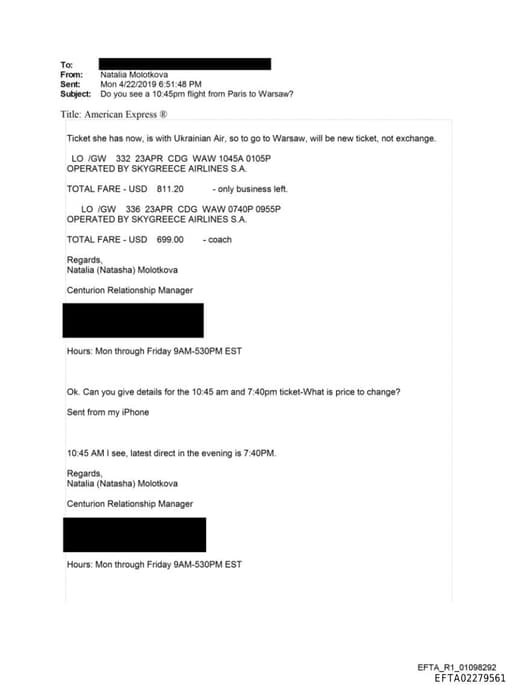 To:
From: Natalia Molotkova
Sent: Mon 4/22/2019 6:51:48 PM
Subject: Do you see a 10:45pm flight from Paris to Warsaw?

Title: American Express ®

Ticket she has now, is with Ukrainian Air, so to go to Warsaw, will be new ticket, not exchange.

LO /GW 332 23APR CDG WAW 1045A 0105P
OPERATED BY SKYGREECE AIRLINES S.A.

TOTAL FARE - USD 811.20 - only business left.

LO /GW 336 23APR CDG WAW 0740P 0955P
OPERATED BY SKYGREECE AIRLINES S.A.

TOTAL FARE - USD 699.00 - coach

Regards,
Natalia (Natasha) Molotkova

Centurion Relationship Manager

Hours: Mon through Friday 9AM-530PM EST

Ok. Can you give details for the 10:45 am and 7:40pm ticket-What is price to change?

Sent from my iPhone

10:45 AM I see, latest direct in the evening is 7:40PM.

Regards,
Natalia (Natasha) Molotkova

Centurion Relationship Manager

Hours: Mon through Friday 9AM-530PM EST

EFTA_R1_01098292
EFTA02279561